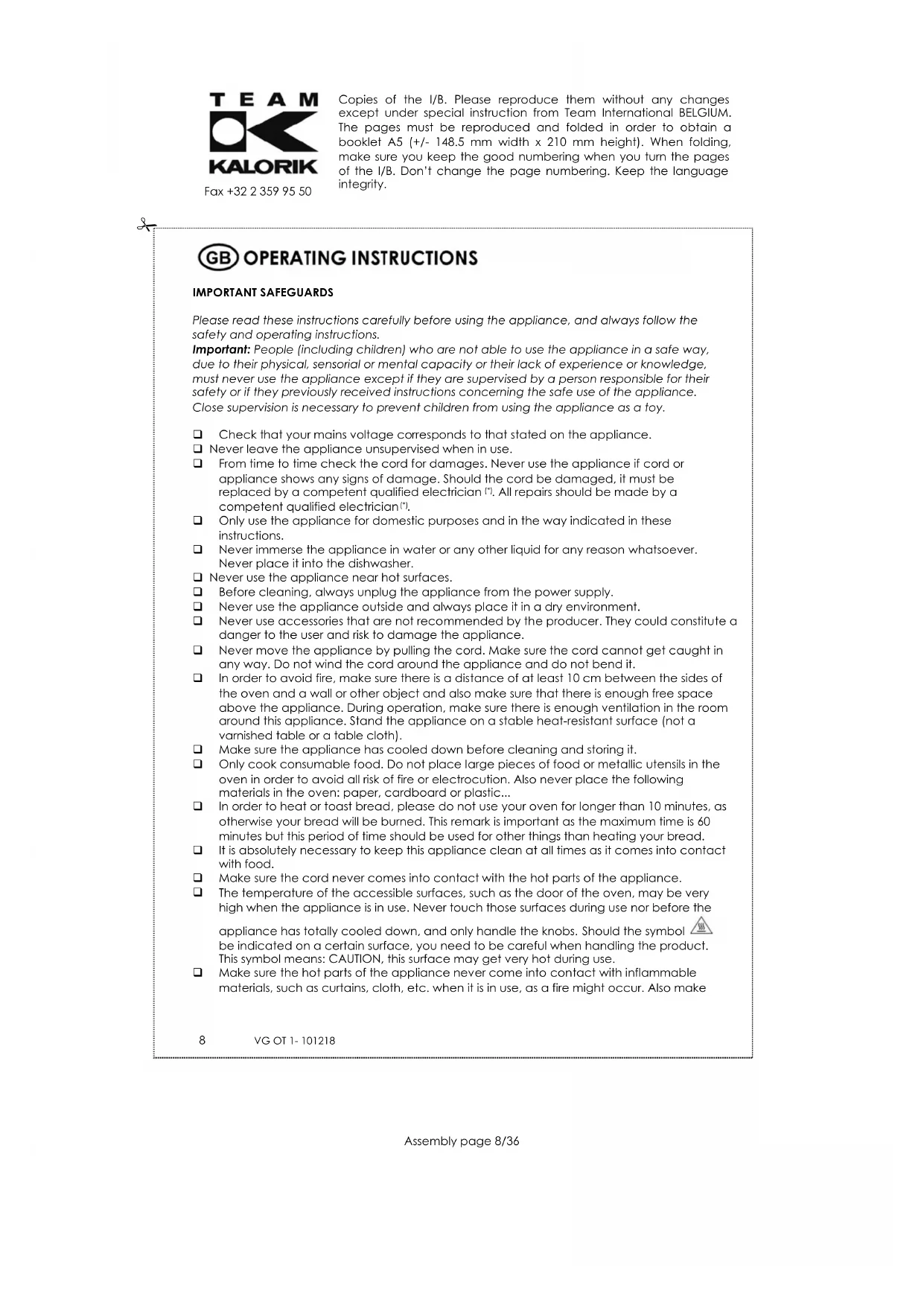 TEAM KALORIK

Fax +32 2 359 95 50

Copies of the I/B. Please reproduce them without any changes except under special instruction from Team International BELGIUM. The pages must be reproduced and folded in order to obtain a booklet A5 (+/- 148.5 mm width x 210 mm height). When folding, make sure you keep the good numbering when you turn the pages of the I/B. Don't change the page numbering. Keep the language integrity.

GB OPERATING INSTRUCTIONS

IMPORTANT SAFEGUARDS

Please read these instructions carefully before using the appliance, and always follow the safety and operating instructions.
Important: People (including children) who are not able to use the appliance in a safe way, due to their physical, sensorial or mental capacity or their lack of experience or knowledge, must never use the appliance except if they are supervised by a person responsible for their safety or if they previously received instructions concerning the safe use of the appliance.
Close supervision is necessary to prevent children from using the appliance as a toy.

❑ Check that your mains voltage corresponds to that stated on the appliance.
❑ Never leave the appliance unsupervised when in use.
❑ From time to time check the cord for damages. Never use the appliance if cord or appliance shows any signs of damage. Should the cord be damaged, it must be replaced by a competent qualified electrician (*). All repairs should be made by a competent qualified electrician (*).
❑ Only use the appliance for domestic purposes and in the way indicated in these instructions.
❑ Never immerse the appliance in water or any other liquid for any reason whatsoever. Never place it into the dishwasher.
❑ Never use the appliance near hot surfaces.
❑ Before cleaning, always unplug the appliance from the power supply.
❑ Never use the appliance outside and always place it in a dry environment.
❑ Never use accessories that are not recommended by the producer. They could constitute a danger to the user and risk to damage the appliance.
❑ Never move the appliance by pulling the cord. Make sure the cord cannot get caught in any way. Do not wind the cord around the appliance and do not bend it.
❑ In order to avoid fire, make sure there is a distance of at least 10 cm between the sides of the oven and a wall or other object and also make sure that there is enough free space above the appliance. During operation, make sure there is enough ventilation in the room around this appliance. Stand the appliance on a stable heat-resistant surface (not a varnished table or a table cloth).
❑ Make sure the appliance has cooled down before cleaning and storing it.
❑ Only cook consumable food. Do not place large pieces of food or metallic utensils in the oven in order to avoid all risk of fire or electrocution. Also never place the following materials in the oven: paper, cardboard or plastic...
❑ In order to heat or toast bread, please do not use your oven for longer than 10 minutes, as otherwise your bread will be burned. This remark is important as the maximum time is 60 minutes but this period of time should be used for other things than heating your bread.
❑ It is absolutely necessary to keep this appliance clean at all times as it comes into contact with food.
❑ Make sure the cord never comes into contact with the hot parts of the appliance.
❑ The temperature of the accessible surfaces, such as the door of the oven, may be very high when the appliance is in use. Never touch those surfaces during use nor before the appliance has totally cooled down, and only handle the knobs. Should the symbol be indicated on a certain surface, you need to be careful when handling the product. This symbol means: CAUTION, this surface may get very hot during use.
❑ Make sure the hot parts of the appliance never come into contact with inflammable materials, such as curtains, cloth, etc. when it is in use, as a fire might occur. Also make

8 VG OT 1- 101218

Assembly page 8/36